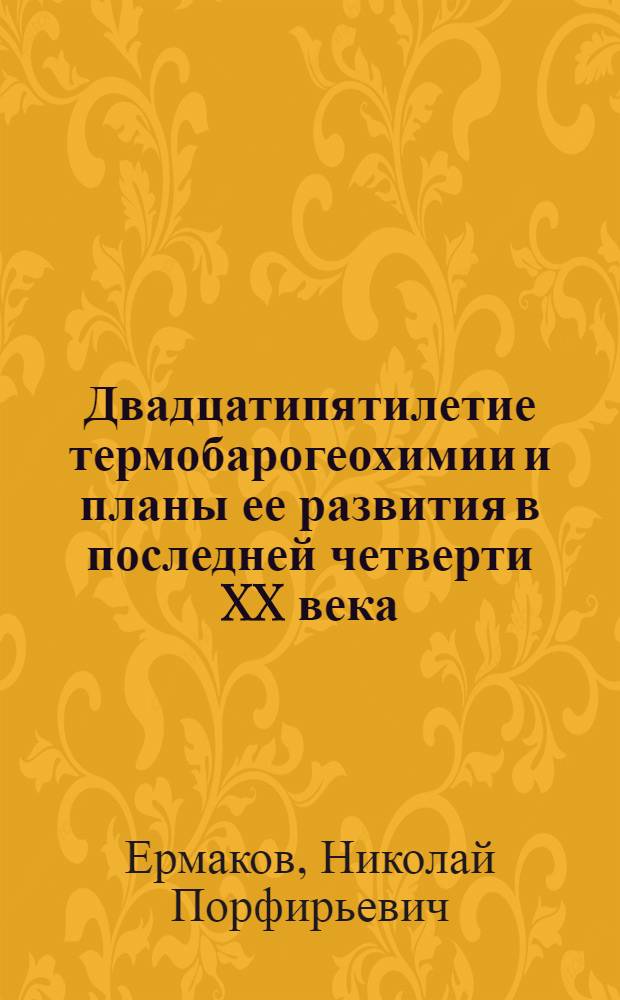 Двадцатипятилетие термобарогеохимии и планы ее развития в последней четверти XX века

Ермаков, Николай Порфирьевич